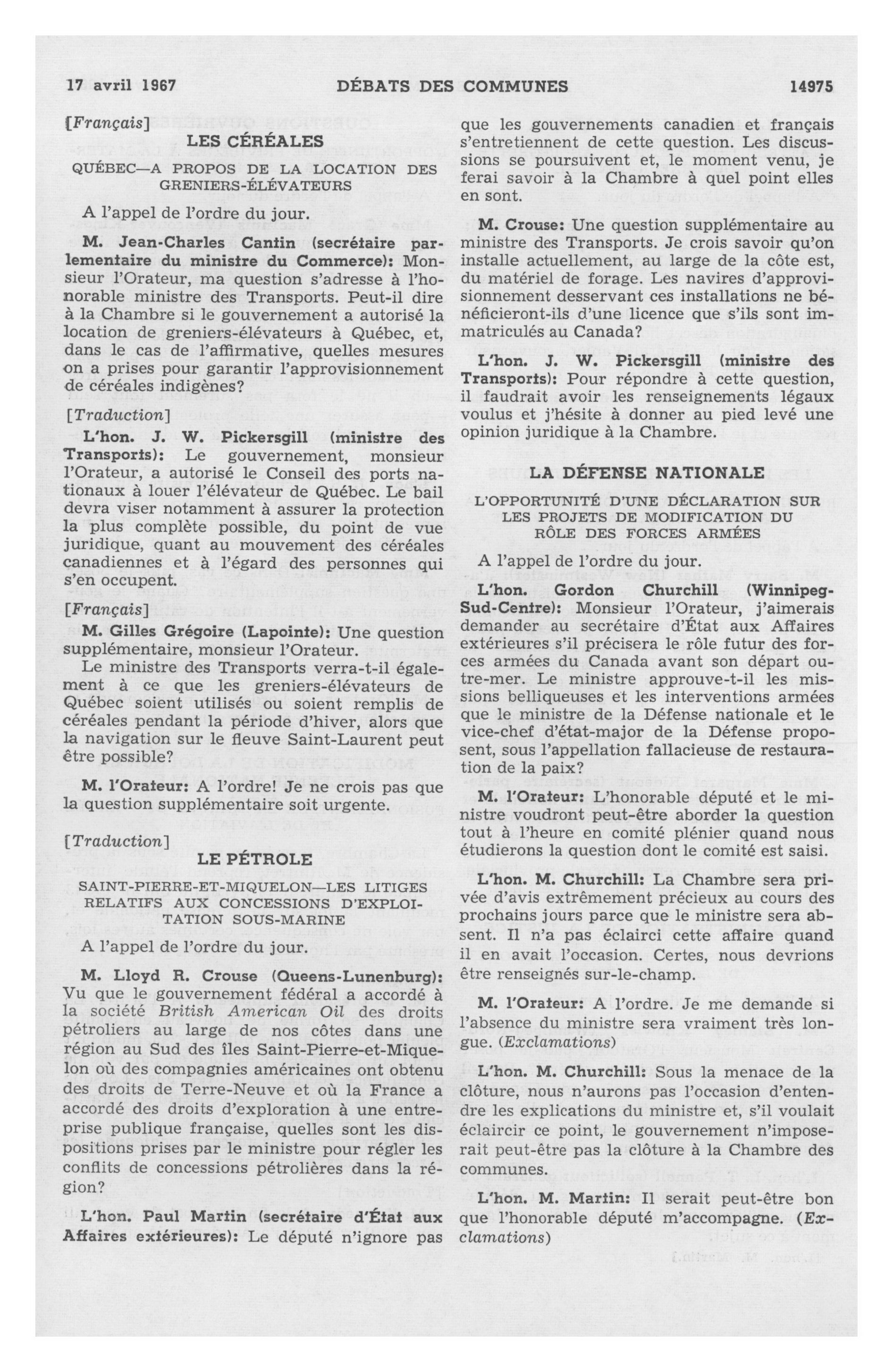 17 avril 1967 DÉBATS DES COMMUNES 14975

[Français]

LES CÉRÉALES

QUÉBEC—A PROPOS DE LA LOCATION DES GRENIERS-ÉLÉVATEURS

A l'appel de l'ordre du jour.

M. Jean-Charles Cantin (secrétaire parlementaire du ministre du Commerce): Monsieur l'Orateur, ma question s'adresse à l'honorable ministre des Transports. Peut-il dire à la Chambre si le gouvernement a autorisé la location de greniers-élévateurs à Québec, et, dans le cas de l'affirmative, quelles mesures on a prises pour garantir l'approvisionnement de céréales indigènes?

[Traduction]

L'hon. J. W. Pickersgill (ministre des Transports): Le gouvernement, monsieur l'Orateur, a autorisé le Conseil des ports nationaux à louer l'élévateur de Québec. Le bail devra viser notamment à assurer la protection la plus complète possible, du point de vue juridique, quant au mouvement des céréales canadiennes et à l'égard des personnes qui s'en occupent.

[Français]

M. Gilles Grégoire (Lapointe): Une question supplémentaire, monsieur l'Orateur.

Le ministre des Transports verra-t-il également à ce que les greniers-élévateurs de Québec soient utilisés ou soient remplis de céréales pendant la période d'hiver, alors que la navigation sur le fleuve Saint-Laurent peut être possible?

M. l'Orateur: A l'ordre! Je ne crois pas que la question supplémentaire soit urgente.

[Traduction]

LE PÉTROLE

SAINT-PIERRE-ET-MIQUELON—LES LITIGES RELATIFS AUX CONCESSIONS D'EXPLOITATION SOUS-MARINE

A l'appel de l'ordre du jour.

M. Lloyd R. Crouse (Queens-Lunenburg): Vu que le gouvernement fédéral a accordé à la société British American Oil des droits pétroliers au large de nos côtes dans une région au Sud des îles Saint-Pierre-et-Miquelon où des compagnies américaines ont obtenu des droits de Terre-Neuve et où la France a accordé des droits d'exploration à une entreprise publique française, quelles sont les dispositions prises par le ministre pour régler les conflits de concessions pétrolières dans la région?

L'hon. Paul Martin (secrétaire d'État aux Affaires extérieures): Le député n'ignore pas que les gouvernements canadien et français s'entretiennent de cette question. Les discussions se poursuivent et, le moment venu, je ferai savoir à la Chambre à quel point elles en sont.

M. Crouse: Une question supplémentaire au ministre des Transports. Je crois savoir qu'on installe actuellement, au large de la côte est, du matériel de forage. Les navires d'approvisionnement desservant ces installations ne bénéficieront-ils d'une licence que s'ils sont immatriculés au Canada?

L'hon. J. W. Pickersgill (ministre des Transports): Pour répondre à cette question, il faudrait avoir les renseignements légaux voulus et j'hésite à donner au pied levé une opinion juridique à la Chambre.

LA DÉFENSE NATIONALE

L'OPPORTUNITÉ D'UNE DÉCLARATION SUR LES PROJETS DE MODIFICATION DU RÔLE DES FORCES ARMÉES

A l'appel de l'ordre du jour.

L'hon. Gordon Churchill (Winnipeg-Sud-Centre): Monsieur l'Orateur, j'aimerais demander au secrétaire d'État aux Affaires extérieures s'il précisera le rôle futur des forces armées du Canada avant son départ outre-mer. Le ministre approuve-t-il les missions belliqueuses et les interventions armées que le ministre de la Défense nationale et le vice-chef d'état-major de la Défense proposent, sous l'appellation fallacieuse de restauration de la paix?

M. l'Orateur: L'honorable député et le ministre voudront peut-être aborder la question tout à l'heure en comité plénier quand nous étudierons la question dont le comité est saisi.

L'hon. M. Churchill: La Chambre sera privée d'avis extrêmement précieux au cours des prochains jours parce que le ministre sera absent. Il n'a pas éclairci cette affaire quand il en avait l'occasion. Certes, nous devrions être renseignés sur-le-champ.

M. l'Orateur: A l'ordre. Je me demande si l'absence du ministre sera vraiment très longue. (Exclamations)

L'hon. M. Churchill: Sous la menace de la clôture, nous n'aurons pas l'occasion d'entendre les explications du ministre et, s'il voulait éclaircir ce point, le gouvernement n'imposerait peut-être pas la clôture à la Chambre des communes.

L'hon. M. Martin: Il serait peut-être bon que l'honorable député m'accompagne. (Exclamations)